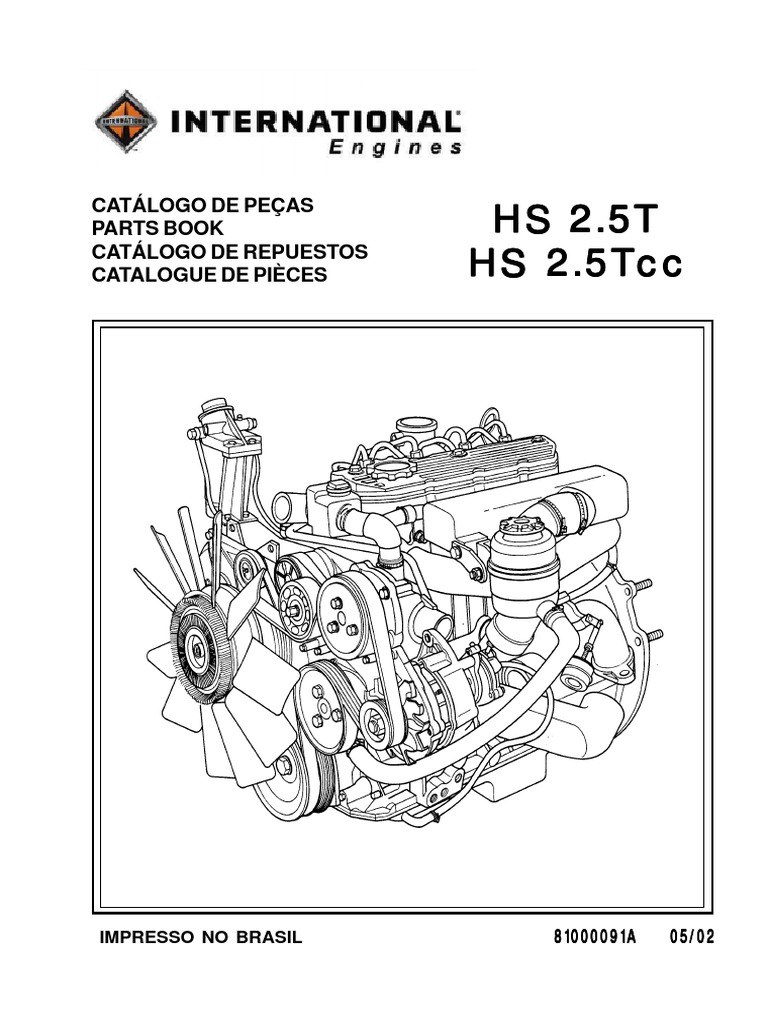 INTERNATIONAL
INTERNATIONAL
Engines

CATÁLOGO DE PEÇAS
PARTS BOOK
CATÁLOGO DE REPUESTOS
CATALOGUE DE PIÈCES

HS 2.5T
HS 2.5Tcc

IMPRESSO NO BRASIL

81000091A 05/02